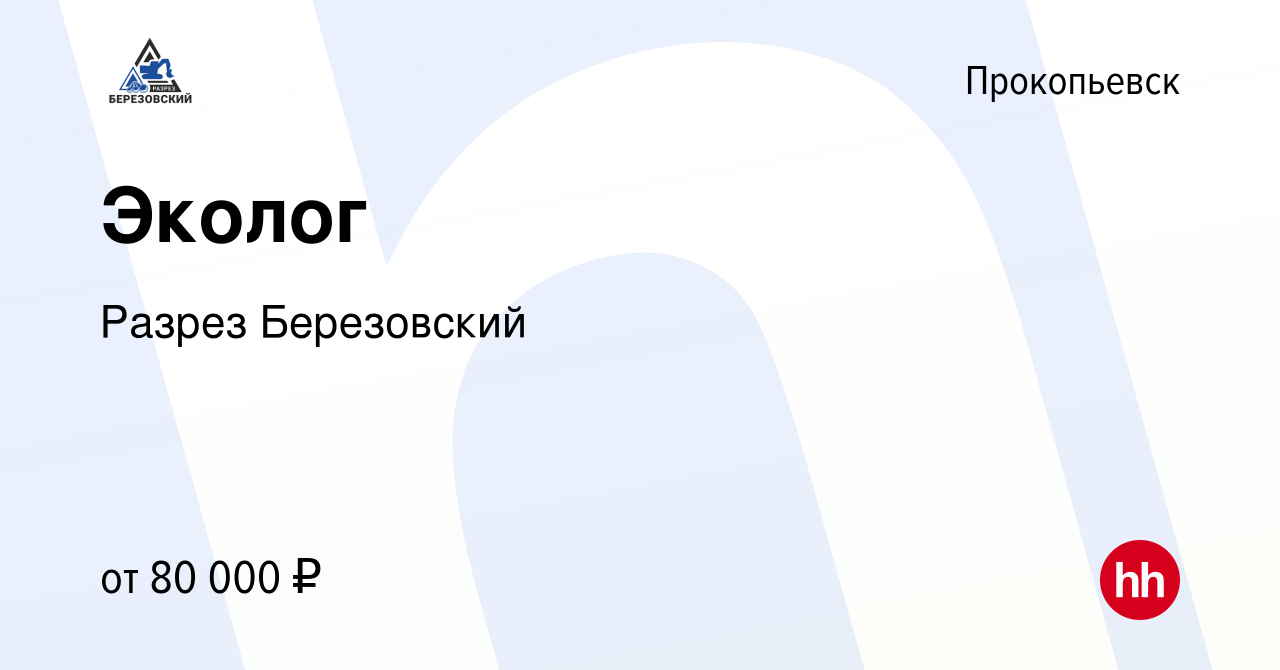 РАЗРЕЗ
БЕРЕЗОВСКИЙ

Прокопьевск

Эколог

Разрез Березовский

от 80 000 ₽

hh